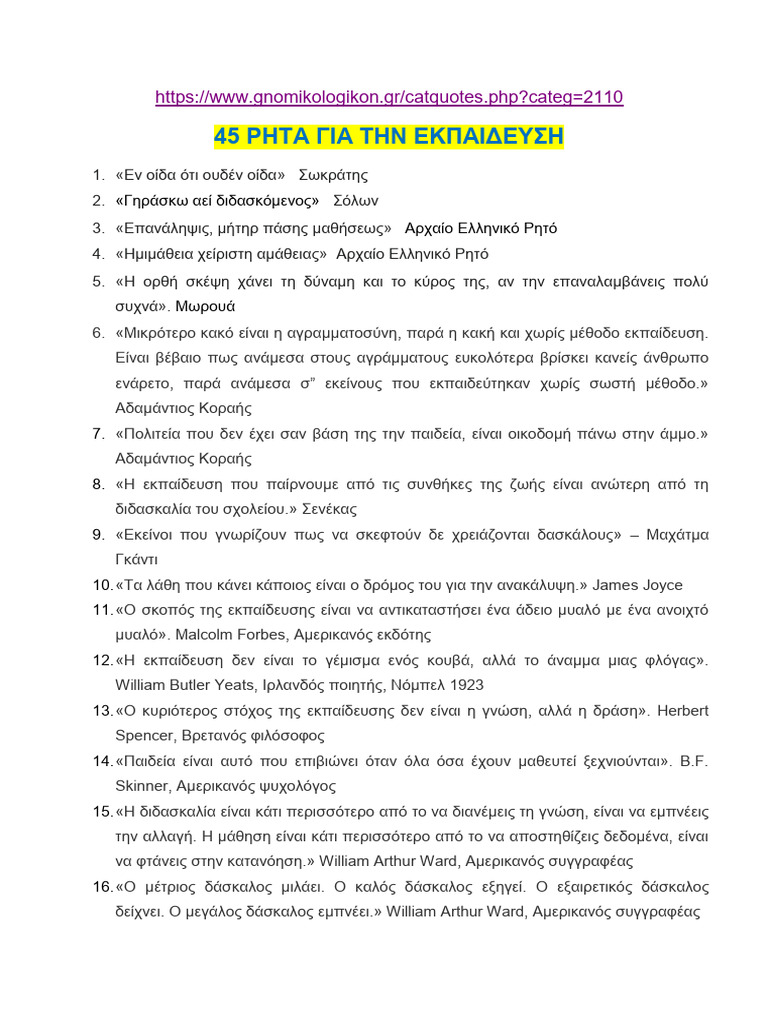 https://www.gnomikologikon.gr/catquotes.php?categ=2110

45 ΡΗΤΑ ΓΙΑ ΤΗΝ ΕΚΠΑΙΔΕΥΣΗ

1. «Εν οίδα ότι ουδέν οίδα» Σωκράτης
2. «Γηράσκω αεί διδασκόμενος» Σόλων
3. «Επανάληψις, μήτηρ πάσης μαθήσεως» Αρχαίο Ελληνικό Ρητό
4. «Ημιμάθεια χείριστη αμάθειας» Αρχαίο Ελληνικό Ρητό
5. «Η ορθή σκέψη χάνει τη δύναμη και το κύρος της, αν την επαναλαμβάνεις πολύ συχνά». Μωρουά
6. «Μικρότερο κακό είναι η αγραμματοσύνη, παρά η κακή και χωρίς μέθοδο εκπαίδευση. Είναι βέβαιο πως ανάμεσα στους αγράμματους ευκολότερα βρίσκει κανείς άνθρωπο ενάρετο, παρά ανάμεσα σ" εκείνους που εκπαιδεύτηκαν χωρίς σωστή μέθοδο.» Αδαμάντιος Κοραής
7. «Πολιτεία που δεν έχει σαν βάση της την παιδεία, είναι οικοδομή πάνω στην άμμο.» Αδαμάντιος Κοραής
8. «Η εκπαίδευση που παίρνουμε από τις συνθήκες της ζωής είναι ανώτερη από τη διδασκαλία του σχολείου.» Σενέκας
9. «Εκείνοι που γνωρίζουν πως να σκεφτούν δε χρειάζονται δασκάλους» – Μαχάτμα Γκάντι
10. «Τα λάθη που κάνει κάποιος είναι ο δρόμος του για την ανακάλυψη.» James Joyce
11. «Ο σκοπός της εκπαίδευσης είναι να αντικαταστήσει ένα άδειο μυαλό με ένα ανοιχτό μυαλό». Malcolm Forbes, Αμερικανός εκδότης
12. «Η εκπαίδευση δεν είναι το γέμισμα ενός κουβά, αλλά το άναμμα μιας φλόγας». William Butler Yeats, Ιρλανδός ποιητής, Νόμπελ 1923
13. «Ο κυριότερος στόχος της εκπαίδευσης δεν είναι η γνώση, αλλά η δράση». Herbert Spencer, Βρετανός φιλόσοφος
14. «Παιδεία είναι αυτό που επιβιώνει όταν όλα όσα έχουν μαθευτεί ξεχνιούνται». B.F. Skinner, Αμερικανός ψυχολόγος
15. «Η διδασκαλία είναι κάτι περισσότερο από το να διανέμεις τη γνώση, είναι να εμπνέεις την αλλαγή. Η μάθηση είναι κάτι περισσότερο από το να αποστηθίζεις δεδομένα, είναι να φτάνεις στην κατανόηση.» William Arthur Ward, Αμερικανός συγγραφέας
16. «Ο μέτριος δάσκαλος μιλάει. Ο καλός δάσκαλος εξηγεί. Ο εξαιρετικός δάσκαλος δείχνει. Ο μεγάλος δάσκαλος εμπνέει.» William Arthur Ward, Αμερικανός συγγραφέας